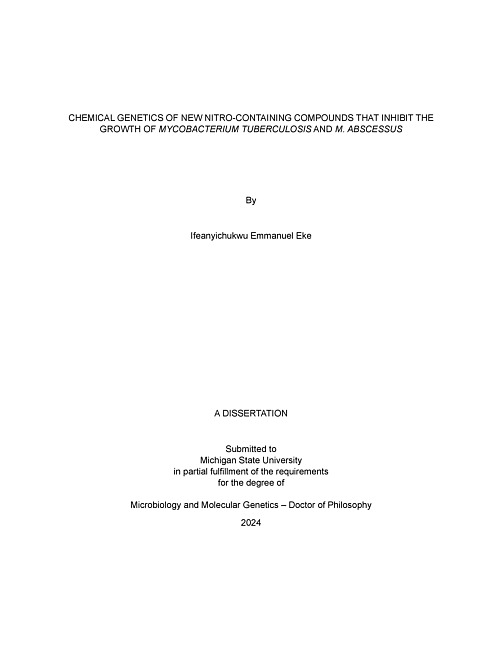 CHEMICAL GENETICS OF NEW NITRO-CONTAINING COMPOUNDS THAT INHIBIT THE GROWTH OF MYCOBACTERIUM TUBERCULOSIS AND M. ABSCESSUS

By

Ifeanyichukwu Emmanuel Eke

A DISSERTATION

Submitted to
Michigan State University
in partial fulfillment of the requirements
for the degree of

Microbiology and Molecular Genetics – Doctor of Philosophy

2024